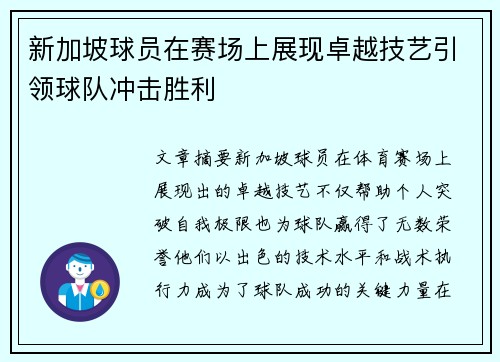 新加坡球员在赛场上展现卓越技艺引领球队冲击胜利

文章摘要新加坡球员在体育赛场上展现出的卓越技艺不仅帮助个人突破自我极限也为球队赢得了无数荣誉他们以出色的技术水平和战术执行力成为了球队成功的关键力量在